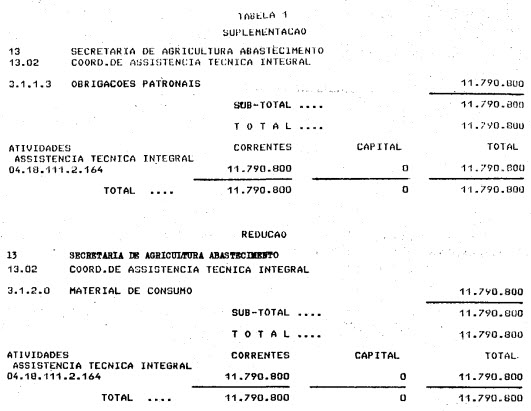 TABELA 1

SUPLEMENTACAO

13 SECRETARIA DE AGRICULTURA ABASTECIMENTO
13.02 COORD.DE ASSISTENCIA TECNICA INTEGRAL

3.1.1.3 OBRIGACOES PATRONAIS 11.790.800

SUB-TOTAL .... 11.790.800

T O T A L .... 11.790.800

| ATIVIDADES | CORRENTES | CAPITAL | TOTAL |
|---|---|---|---|
| ASSISTENCIA TECNICA INTEGRAL 04.18.111.2.164 | 11.790.800 | 0 | 11.790.800 |
| TOTAL .... | 11.790.800 | 0 | 11.790.800 |

REDUCAO

13 SECRETARIA DE AGRICULTURA ABASTECIMENTO
13.02 COORD.DE ASSISTENCIA TECNICA INTEGRAL

3.1.2.0 MATERIAL DE CONSUMO 11.790.800

SUB-TOTAL .... 11.790.800

T O T A L .... 11.790.800

| ATIVIDADES | CORRENTES | CAPITAL | TOTAL |
|---|---|---|---|
| ASSISTENCIA TECNICA INTEGRAL 04.18.111.2.164 | 11.790.800 | 0 | 11.790.800 |
| TOTAL .... | 11.790.800 | 0 | 11.790.800 |